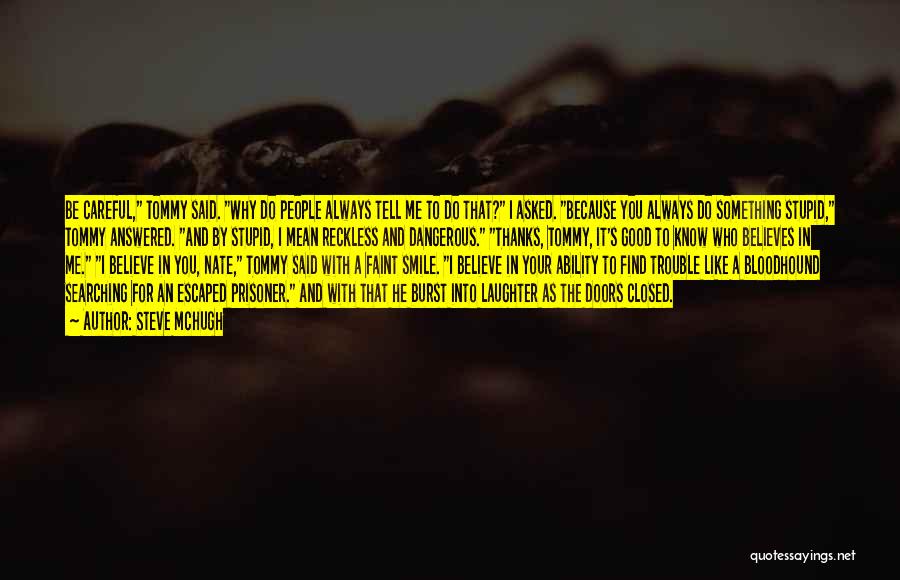 BE CAREFUL," TOMMY SAID. "WHY DO PEOPLE ALWAYS TELL ME TO DO THAT?" I ASKED. "BECAUSE YOU ALWAYS DO SOMETHING STUPID," TOMMY ANSWERED. "AND BY STUPID, I MEAN RECKLESS AND DANGEROUS." "THANKS, TOMMY, IT'S GOOD TO KNOW WHO BELIEVES IN ME." "I BELIEVE IN YOU, NATE," TOMMY SAID WITH A FAINT SMILE. "I BELIEVE IN YOUR ABILITY TO FIND TROUBLE LIKE A BLOODHOUND SEARCHING FOR AN ESCAPED PRISONER." AND WITH THAT HE BURST INTO LAUGHTER AS THE DOORS CLOSED.
— AUTHOR: STEVE MCHUGH

quotessayings.net